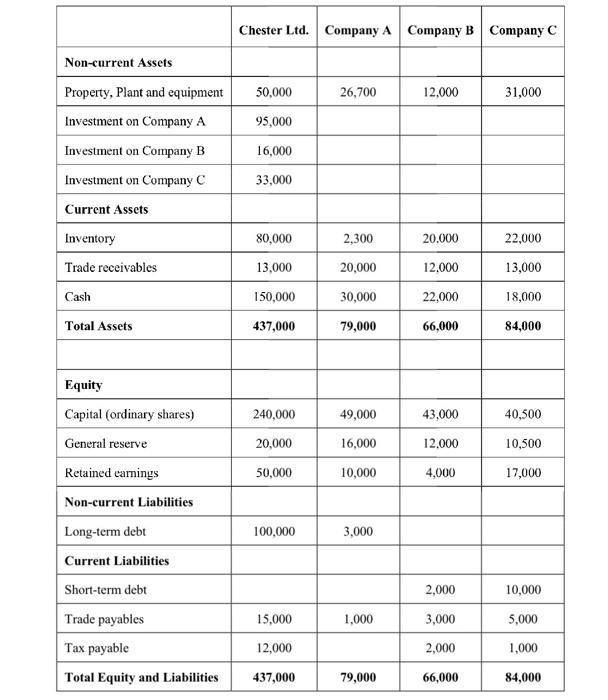 | | Chester Ltd. | Company A | Company B | Company C |
|---|---|---|---|---|
| **Non-current Assets** | | | | |
| Property, Plant and equipment | 50,000 | 26,700 | 12,000 | 31,000 |
| Investment on Company A | 95,000 | | | |
| Investment on Company B | 16,000 | | | |
| Investment on Company C | 33,000 | | | |
| **Current Assets** | | | | |
| Inventory | 80,000 | 2,300 | 20,000 | 22,000 |
| Trade receivables | 13,000 | 20,000 | 12,000 | 13,000 |
| Cash | 150,000 | 30,000 | 22,000 | 18,000 |
| **Total Assets** | **437,000** | **79,000** | **66,000** | **84,000** |
| | | | | |
| **Equity** | | | | |
| Capital (ordinary shares) | 240,000 | 49,000 | 43,000 | 40,500 |
| General reserve | 20,000 | 16,000 | 12,000 | 10,500 |
| Retained earnings | 50,000 | 10,000 | 4,000 | 17,000 |
| **Non-current Liabilities** | | | | |
| Long-term debt | 100,000 | 3,000 | | |
| **Current Liabilities** | | | | |
| Short-term debt | | | 2,000 | 10,000 |
| Trade payables | 15,000 | 1,000 | 3,000 | 5,000 |
| Tax payable | 12,000 | | 2,000 | 1,000 |
| **Total Equity and Liabilities** | **437,000** | **79,000** | **66,000** | **84,000** |